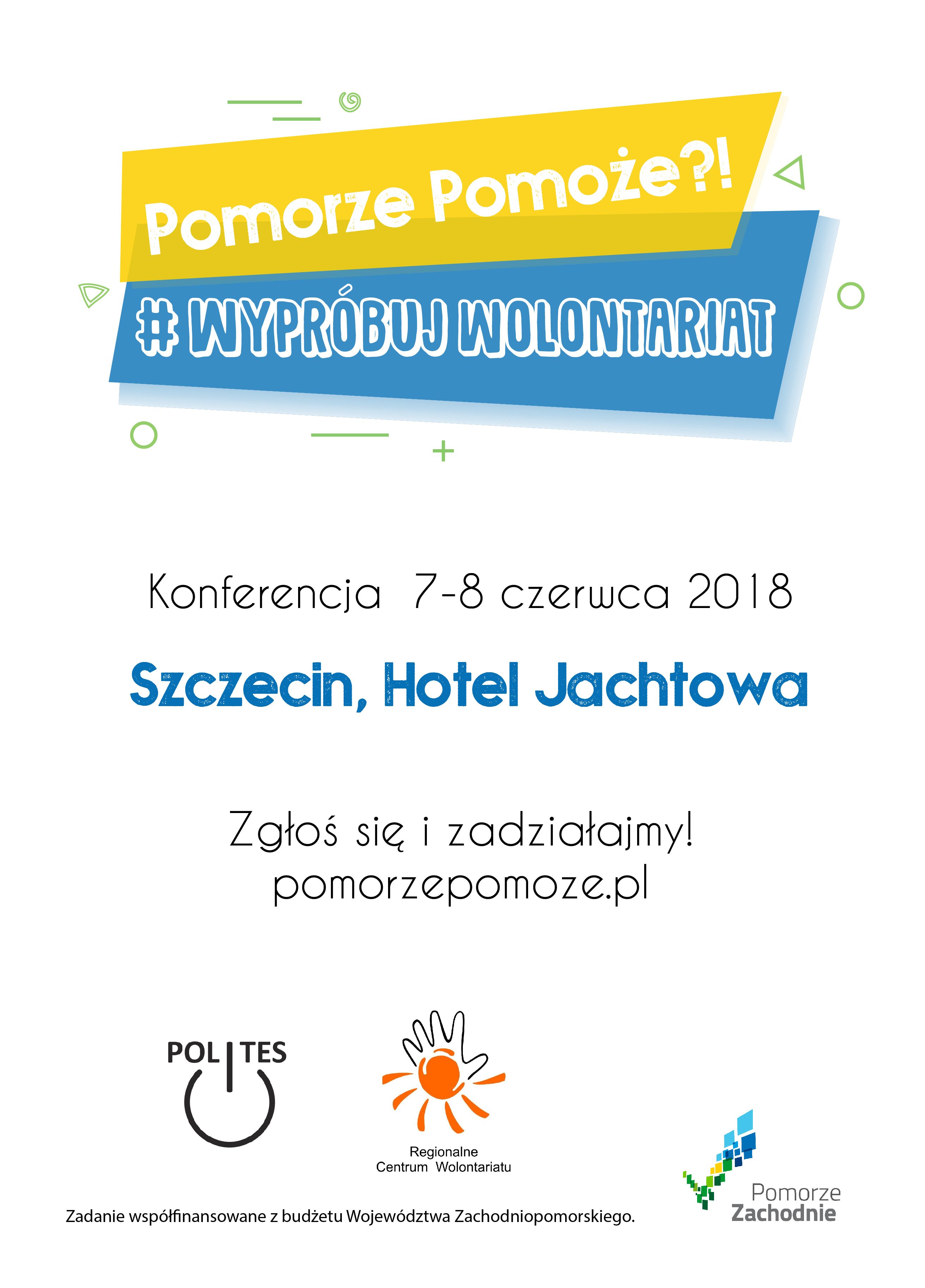 Pomorze Pomoże?!

# WYPRÓBUJ WOLONTARIAT

Konferencja 7-8 czerwca 2018

Szczecin, Hotel Jachtowa

Zgłoś się i zadziałajmy!
pomorzepomoze.pl

POLITES

Regionalne
Centrum Wolontariatu

Pomorze
Zachodnie

Zadanie współfinansowane z budżetu Województwa Zachodniopomorskiego.